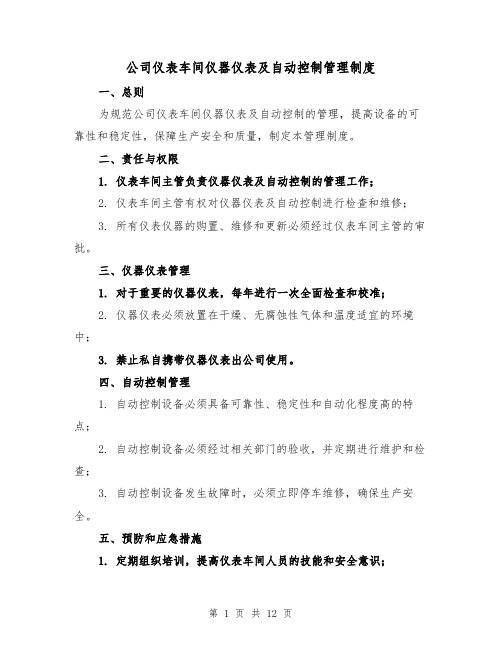 公司仪表车间仪器仪表及自动控制管理制度

一、总则

为规范公司仪表车间仪器仪表及自动控制的管理，提高设备的可靠性和稳定性，保障生产安全和质量，制定本管理制度。

二、责任与权限

1. 仪表车间主管负责仪器仪表及自动控制的管理工作；

2. 仪表车间主管有权对仪器仪表及自动控制进行检查和维修；

3. 所有仪表仪器的购置、维修和更新必须经过仪表车间主管的审批。

三、仪器仪表管理

1. 对于重要的仪器仪表，每年进行一次全面检查和校准；

2. 仪器仪表必须放置在干燥、无腐蚀性气体和温度适宜的环境中；

3. 禁止私自携带仪器仪表出公司使用。

四、自动控制管理

1. 自动控制设备必须具备可靠性、稳定性和自动化程度高的特点；

2. 自动控制设备必须经过相关部门的验收，并定期进行维护和检查；

3. 自动控制设备发生故障时，必须立即停车维修，确保生产安全。

五、预防和应急措施

1. 定期组织培训，提高仪表车间人员的技能和安全意识；

第 1 页 共 12 页